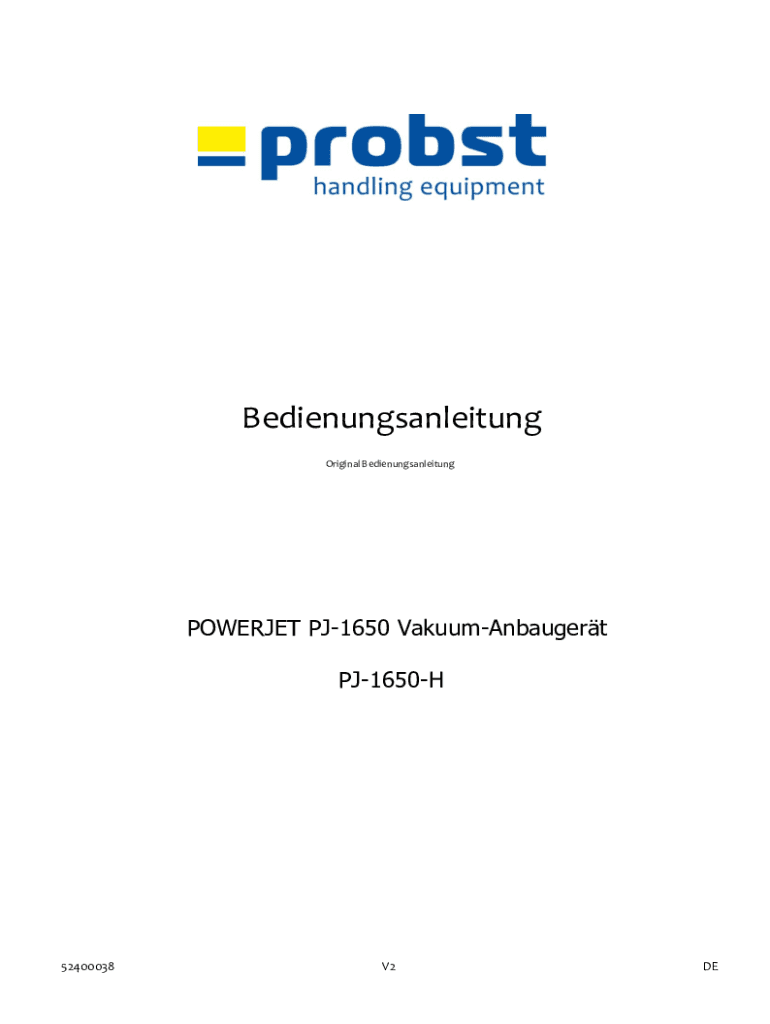 probst
handling equipment

Bedienungsanleitung

Original Bedienungsanleitung

POWERJET PJ-1650 Vakuum-Anbaugerät

PJ-1650-H

52400038 V2 DE